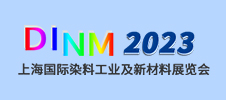 DINM 2023
上海国际染料工业及新材料展览会